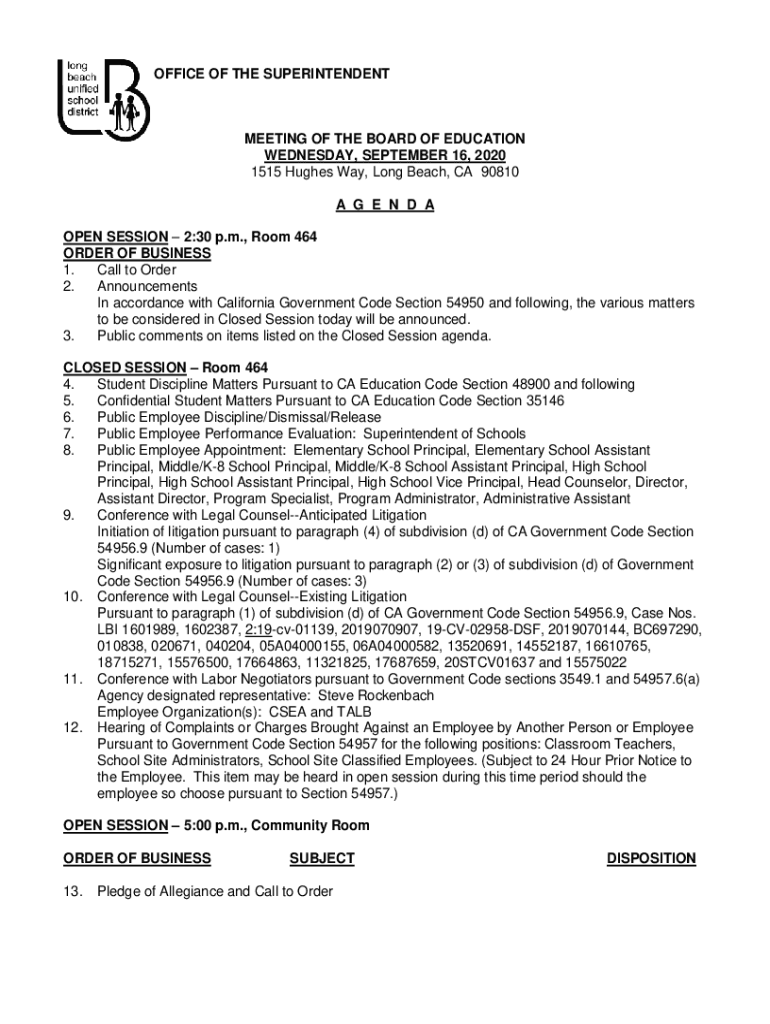 long beach unified school district

OFFICE OF THE SUPERINTENDENT

MEETING OF THE BOARD OF EDUCATION
WEDNESDAY, SEPTEMBER 16, 2020
1515 Hughes Way, Long Beach, CA 90810

A G E N D A

OPEN SESSION – 2:30 p.m., Room 464
ORDER OF BUSINESS
1. Call to Order
2. Announcements
In accordance with California Government Code Section 54950 and following, the various matters to be considered in Closed Session today will be announced.
3. Public comments on items listed on the Closed Session agenda.

CLOSED SESSION – Room 464
4. Student Discipline Matters Pursuant to CA Education Code Section 48900 and following
5. Confidential Student Matters Pursuant to CA Education Code Section 35146
6. Public Employee Discipline/Dismissal/Release
7. Public Employee Performance Evaluation: Superintendent of Schools
8. Public Employee Appointment: Elementary School Principal, Elementary School Assistant Principal, Middle/K-8 School Principal, Middle/K-8 School Assistant Principal, High School Principal, High School Assistant Principal, High School Vice Principal, Head Counselor, Director, Assistant Director, Program Specialist, Program Administrator, Administrative Assistant
9. Conference with Legal Counsel--Anticipated Litigation
Initiation of litigation pursuant to paragraph (4) of subdivision (d) of CA Government Code Section 54956.9 (Number of cases: 1)
Significant exposure to litigation pursuant to paragraph (2) or (3) of subdivision (d) of Government Code Section 54956.9 (Number of cases: 3)
10. Conference with Legal Counsel--Existing Litigation
Pursuant to paragraph (1) of subdivision (d) of CA Government Code Section 54956.9, Case Nos. LBI 1601989, 1602387, 2:19-cv-01139, 2019070907, 19-CV-02958-DSF, 2019070144, BC697290, 010838, 020671, 040204, 05A04000155, 06A04000582, 13520691, 14552187, 16610765, 18715271, 15576500, 17664863, 11321825, 17687659, 20STCV01637 and 15575022
11. Conference with Labor Negotiators pursuant to Government Code sections 3549.1 and 54957.6(a)
Agency designated representative: Steve Rockenbach
Employee Organization(s): CSEA and TALB
12. Hearing of Complaints or Charges Brought Against an Employee by Another Person or Employee Pursuant to Government Code Section 54957 for the following positions: Classroom Teachers, School Site Administrators, School Site Classified Employees. (Subject to 24 Hour Prior Notice to the Employee. This item may be heard in open session during this time period should the employee so choose pursuant to Section 54957.)

OPEN SESSION – 5:00 p.m., Community Room

ORDER OF BUSINESS SUBJECT DISPOSITION

13. Pledge of Allegiance and Call to Order